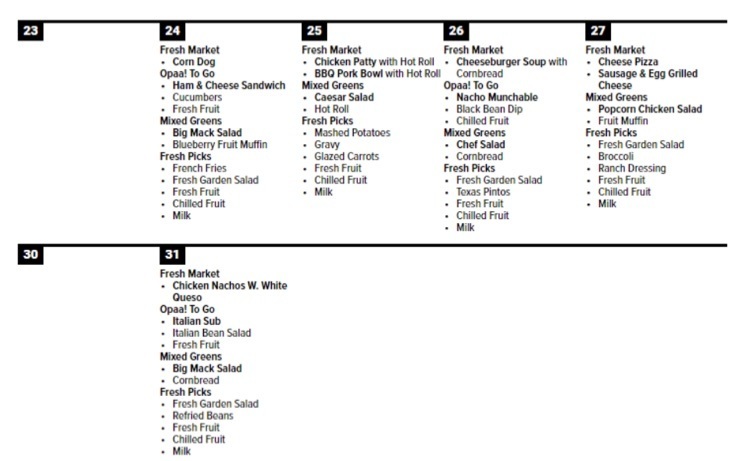 23

24

Fresh Market
• Corn Dog
Opaa! To Go
• Ham & Cheese Sandwich
• Cucumbers
• Fresh Fruit
Mixed Greens
• Big Mack Salad
• Blueberry Fruit Muffin
Fresh Picks
• French Fries
• Fresh Garden Salad
• Fresh Fruit
• Chilled Fruit
• Milk

25

Fresh Market
• Chicken Patty with Hot Roll
• BBQ Pork Bowl with Hot Roll
Mixed Greens
• Caesar Salad
• Hot Roll
Fresh Picks
• Mashed Potatoes
• Gravy
• Glazed Carrots
• Fresh Fruit
• Chilled Fruit
• Milk

26

Fresh Market
• Cheeseburger Soup with Cornbread
Opaa! To Go
• Nacho Munchable
• Black Bean Dip
• Chilled Fruit
Mixed Greens
• Chef Salad
• Cornbread
Fresh Picks
• Fresh Garden Salad
• Texas Pintos
• Fresh Fruit
• Chilled Fruit
• Milk

27

Fresh Market
• Cheese Pizza
• Sausage & Egg Grilled Cheese
Mixed Greens
• Popcorn Chicken Salad
• Fruit Muffin
Fresh Picks
• Fresh Garden Salad
• Broccoli
• Ranch Dressing
• Fresh Fruit
• Chilled Fruit
• Milk

30

31

Fresh Market
• Chicken Nachos W. White Queso
Opaa! To Go
• Italian Sub
• Italian Bean Salad
• Fresh Fruit
Mixed Greens
• Big Mack Salad
• Cornbread
Fresh Picks
• Fresh Garden Salad
• Refried Beans
• Fresh Fruit
• Chilled Fruit
• Milk